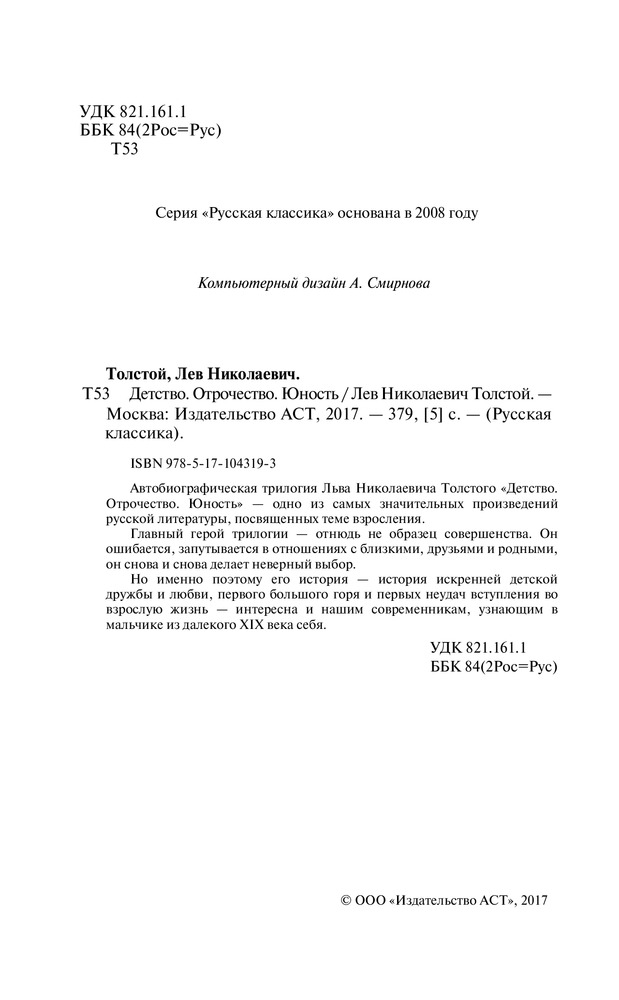 УДК 821.161.1
ББК 84(2Рос=Рус)
Т53

Серия «Русская классика» основана в 2008 году

Компьютерный дизайн А. Смирнова

Толстой, Лев Николаевич.
Т53 Детство. Отрочество. Юность / Лев Николаевич Толстой. — Москва: Издательство АСТ, 2017. — 379, [5] с. — (Русская классика).

ISBN 978-5-17-104319-3

Автобиографическая трилогия Льва Николаевича Толстого «Детство. Отрочество. Юность» — одно из самых значительных произведений русской литературы, посвященных теме взросления.

Главный герой трилогии — отнюдь не образец совершенства. Он ошибается, запутывается в отношениях с близкими, друзьями и родными, он снова и снова делает неверный выбор.

Но именно поэтому его история — история искренней детской дружбы и любви, первого большого горя и первых неудач вступления во взрослую жизнь — интересна и нашим современникам, узнающим в мальчике из далекого XIX века себя.

УДК 821.161.1
ББК 84(2Рос=Рус)

© ООО «Издательство АСТ», 2017